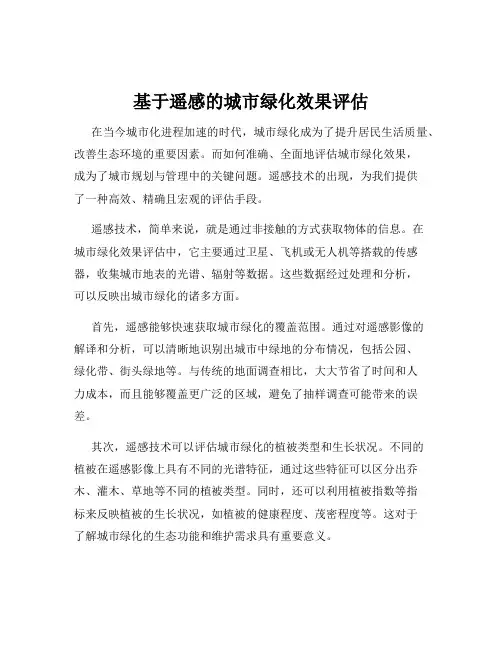 基于遥感的城市绿化效果评估

在当今城市化进程加速的时代，城市绿化成为了提升居民生活质量、改善生态环境的重要因素。而如何准确、全面地评估城市绿化效果，成为了城市规划与管理中的关键问题。遥感技术的出现，为我们提供了一种高效、精确且宏观的评估手段。

遥感技术，简单来说，就是通过非接触的方式获取物体的信息。在城市绿化效果评估中，它主要通过卫星、飞机或无人机等搭载的传感器，收集城市地表的光谱、辐射等数据。这些数据经过处理和分析，可以反映出城市绿化的诸多方面。

首先，遥感能够快速获取城市绿化的覆盖范围。通过对遥感影像的解译和分析，可以清晰地识别出城市中绿地的分布情况，包括公园、绿化带、街头绿地等。与传统的地面调查相比，大大节省了时间和人力成本，而且能够覆盖更广泛的区域，避免了抽样调查可能带来的误差。

其次，遥感技术可以评估城市绿化的植被类型和生长状况。不同的植被在遥感影像上具有不同的光谱特征，通过这些特征可以区分出乔木、灌木、草地等不同的植被类型。同时，还可以利用植被指数等指标来反映植被的生长状况，如植被的健康程度、茂密程度等。这对于了解城市绿化的生态功能和维护需求具有重要意义。